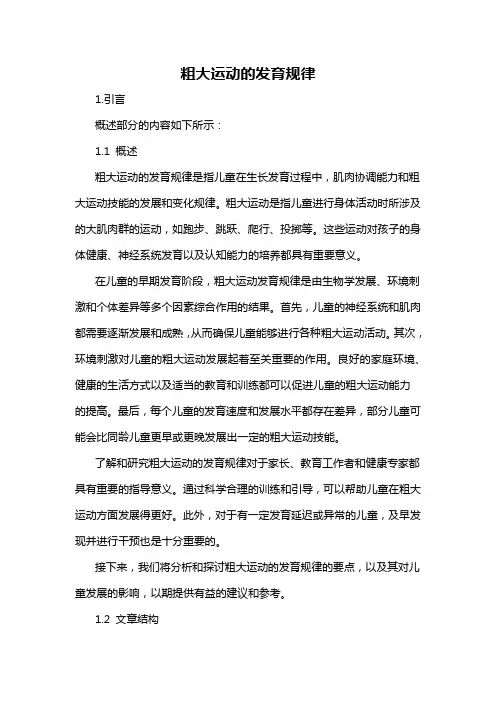 粗大运动的发育规律

1.引言

概述部分的内容如下所示：

1.1 概述

粗大运动的发育规律是指儿童在生长发育过程中，肌肉协调能力和粗大运动技能的发展和变化规律。粗大运动是指儿童进行身体活动时所涉及的大肌肉群的运动，如跑步、跳跃、爬行、投掷等。这些运动对孩子的身体健康、神经系统发育以及认知能力的培养都具有重要意义。

在儿童的早期发育阶段，粗大运动发育规律是由生物学发展、环境刺激和个体差异等多个因素综合作用的结果。首先，儿童的神经系统和肌肉都需要逐渐发展和成熟，从而确保儿童能够进行各种粗大运动活动。其次，环境刺激对儿童的粗大运动发展起着至关重要的作用。良好的家庭环境、健康的生活方式以及适当的教育和训练都可以促进儿童的粗大运动能力的提高。最后，每个儿童的发育速度和发展水平都存在差异，部分儿童可能会比同龄儿童更早或更晚发展出一定的粗大运动技能。

了解和研究粗大运动的发育规律对于家长、教育工作者和健康专家都具有重要的指导意义。通过科学合理的训练和引导，可以帮助儿童在粗大运动方面发展得更好。此外，对于有一定发育延迟或异常的儿童，及早发现并进行干预也是十分重要的。

接下来，我们将分析和探讨粗大运动的发育规律的要点，以及其对儿童发展的影响，以期提供有益的建议和参考。

1.2 文章结构